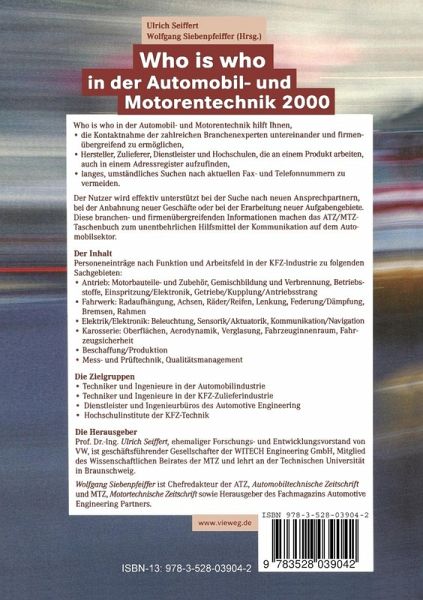 Ulrich Seiffert
Wolfgang Siebenpfeiffer (Hrsg.)

Who is who
in der Automobil- und
Motorentechnik 2000

Who is who in der Automobil- und Motorentechnik hilft Ihnen,
• die Kontaktnahme der zahlreichen Branchenexperten untereinander und firmenübergreifend zu ermöglichen,
• Hersteller, Zulieferer, Dienstleister und Hochschulen, die an einem Produkt arbeiten, auch in einem Adressregister aufzufinden,
• langes, umständliches Suchen nach aktuellen Fax- und Telefonnummern zu vermeiden.

Der Nutzer wird effektiv unterstützt bei der Suche nach neuen Ansprechpartnern, bei der Anbahnung neuer Geschäfte oder bei der Erarbeitung neuer Aufgabengebiete. Diese branchen- und firmenübergreifenden Informationen machen das ATZ/MTZ-Taschenbuch zum unentbehrlichen Hilfsmittel der Kommunikation auf dem Automobilsektor.

Der Inhalt
Personeneinträge nach Funktion und Arbeitsfeld in der KFZ-Industrie zu folgenden Sachgebieten:
• Antrieb: Motorbauteile- und Zubehör, Gemischbildung und Verbrennung, Betriebsstoffe, Einspritzung/Elektronik, Getriebe/Kupplung/Antriebsstrang
• Fahrwerk: Radaufhängung, Achsen, Räder/Reifen, Lenkung, Federung/Dämpfung, Bremsen, Rahmen
• Elektrik/Elektronik: Beleuchtung, Sensorik/Aktuatorik, Kommunikation/Navigation
• Karosserie: Oberflächen, Aerodynamik, Verglasung, Fahrzeuginnenraum, Fahrzeugsicherheit
• Beschaffung/Produktion
• Mess- und Prüftechnik, Qualitätsmanagement

Die Zielgruppen
• Techniker und Ingenieure in der Automobilindustrie
• Techniker und Ingenieure in der KFZ-Zulieferindustrie
• Dienstleister und Ingenieurbüros des Automotive Engineering
• Hochschulinstitute der KFZ-Technik

Die Herausgeber
Prof. Dr.-Ing. Ulrich Seiffert, ehemaliger Forschungs- und Entwicklungsvorstand von VW, ist geschäftsführender Gesellschafter der WITECH Engineering GmbH, Mitglied des Wissenschaftlichen Beirates der MTZ und lehrt an der Technischen Universität in Braunschweig.

Wolfgang Siebenpfeiffer ist Chefredakteur der ATZ, Automobiltechnische Zeitschrift und MTZ, Motortechnische Zeitschrift sowie Herausgeber des Fachmagazins Automotive Engineering Partners.

www.vieweg.de

ISBN 978-3-528-03904-2

9 783528 039042

ISBN-13: 978-3-528-03904-2